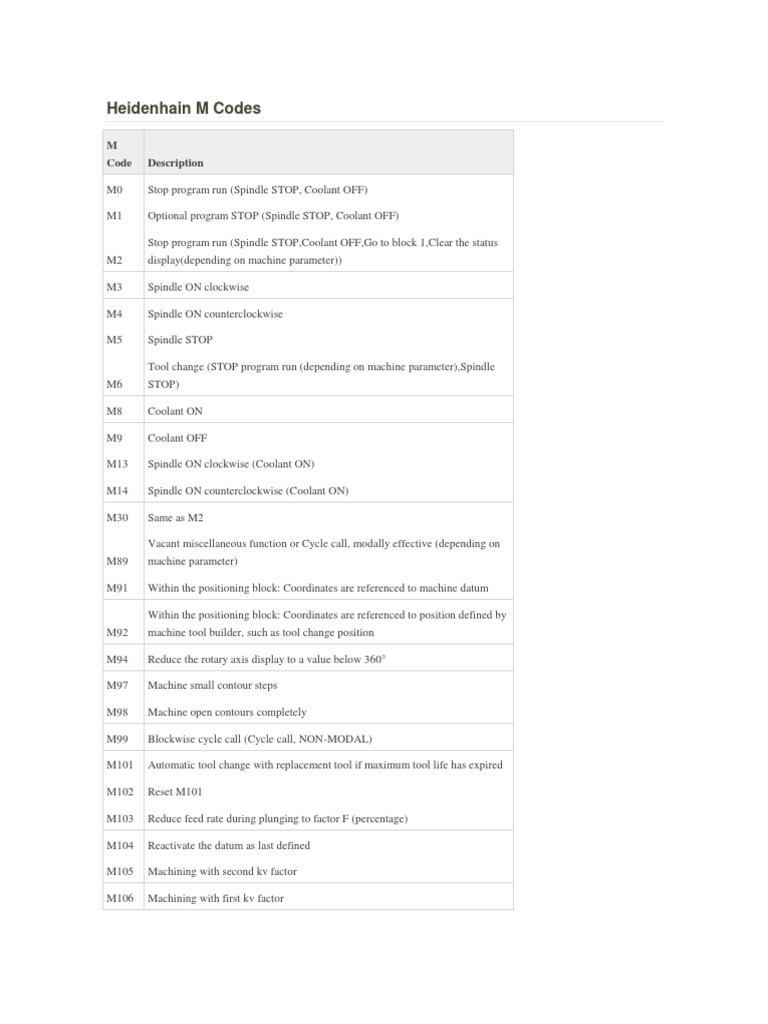 Heidenhain M Codes

| M Code | Description |
|---|---|
| M0 | Stop program run (Spindle STOP, Coolant OFF) |
| M1 | Optional program STOP (Spindle STOP, Coolant OFF) |
| M2 | Stop program run (Spindle STOP,Coolant OFF,Go to block 1,Clear the status display(depending on machine parameter)) |
| M3 | Spindle ON clockwise |
| M4 | Spindle ON counterclockwise |
| M5 | Spindle STOP |
| M6 | Tool change (STOP program run (depending on machine parameter),Spindle STOP) |
| M8 | Coolant ON |
| M9 | Coolant OFF |
| M13 | Spindle ON clockwise (Coolant ON) |
| M14 | Spindle ON counterclockwise (Coolant ON) |
| M30 | Same as M2 |
| M89 | Vacant miscellaneous function or Cycle call, modally effective (depending on machine parameter) |
| M91 | Within the positioning block: Coordinates are referenced to machine datum |
| M92 | Within the positioning block: Coordinates are referenced to position defined by machine tool builder, such as tool change position |
| M94 | Reduce the rotary axis display to a value below 360° |
| M97 | Machine small contour steps |
| M98 | Machine open contours completely |
| M99 | Blockwise cycle call (Cycle call, NON-MODAL) |
| M101 | Automatic tool change with replacement tool if maximum tool life has expired |
| M102 | Reset M101 |
| M103 | Reduce feed rate during plunging to factor F (percentage) |
| M104 | Reactivate the datum as last defined |
| M105 | Machining with second kv factor |
| M106 | Machining with first kv factor |